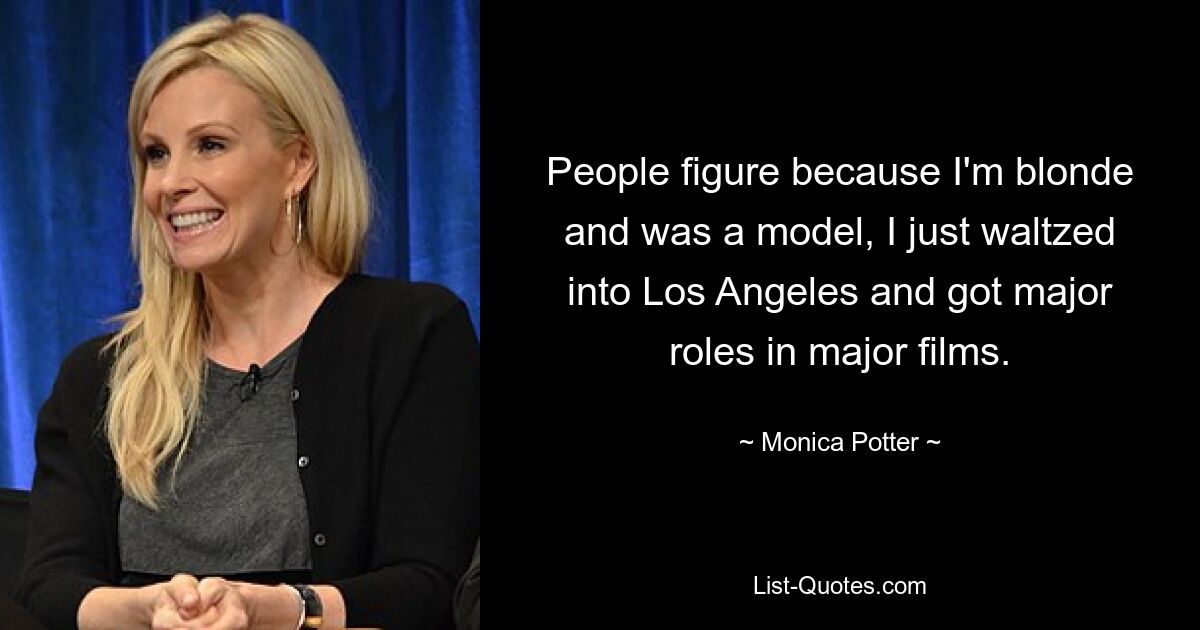 People figure because I'm blonde and was a model, I just waltzed into Los Angeles and got major roles in major films.

~ Monica Potter ~

List-Quotes.com